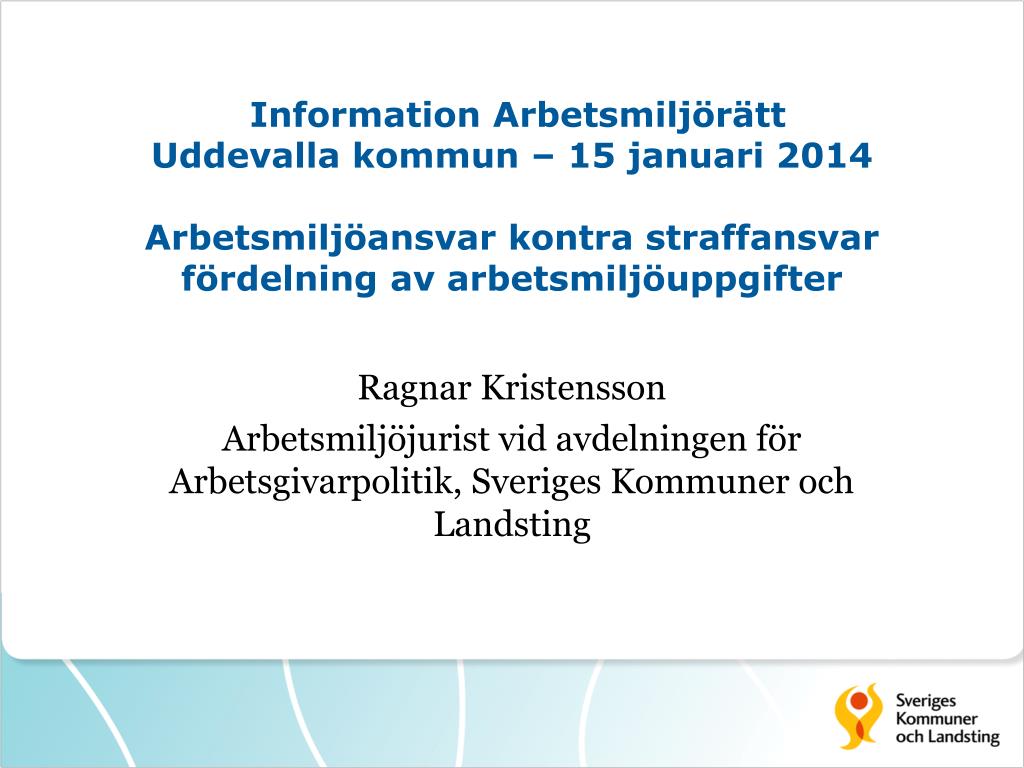 Information Arbetsmiljörätt
Uddevalla kommun – 15 januari 2014

Arbetsmiljöansvar kontra straffansvar fördelning av arbetsmiljöuppgifter

Ragnar Kristensson
Arbetsmiljöjurist vid avdelningen för Arbetsgivarpolitik, Sveriges Kommuner och Landsting

Sveriges Kommuner och Landsting